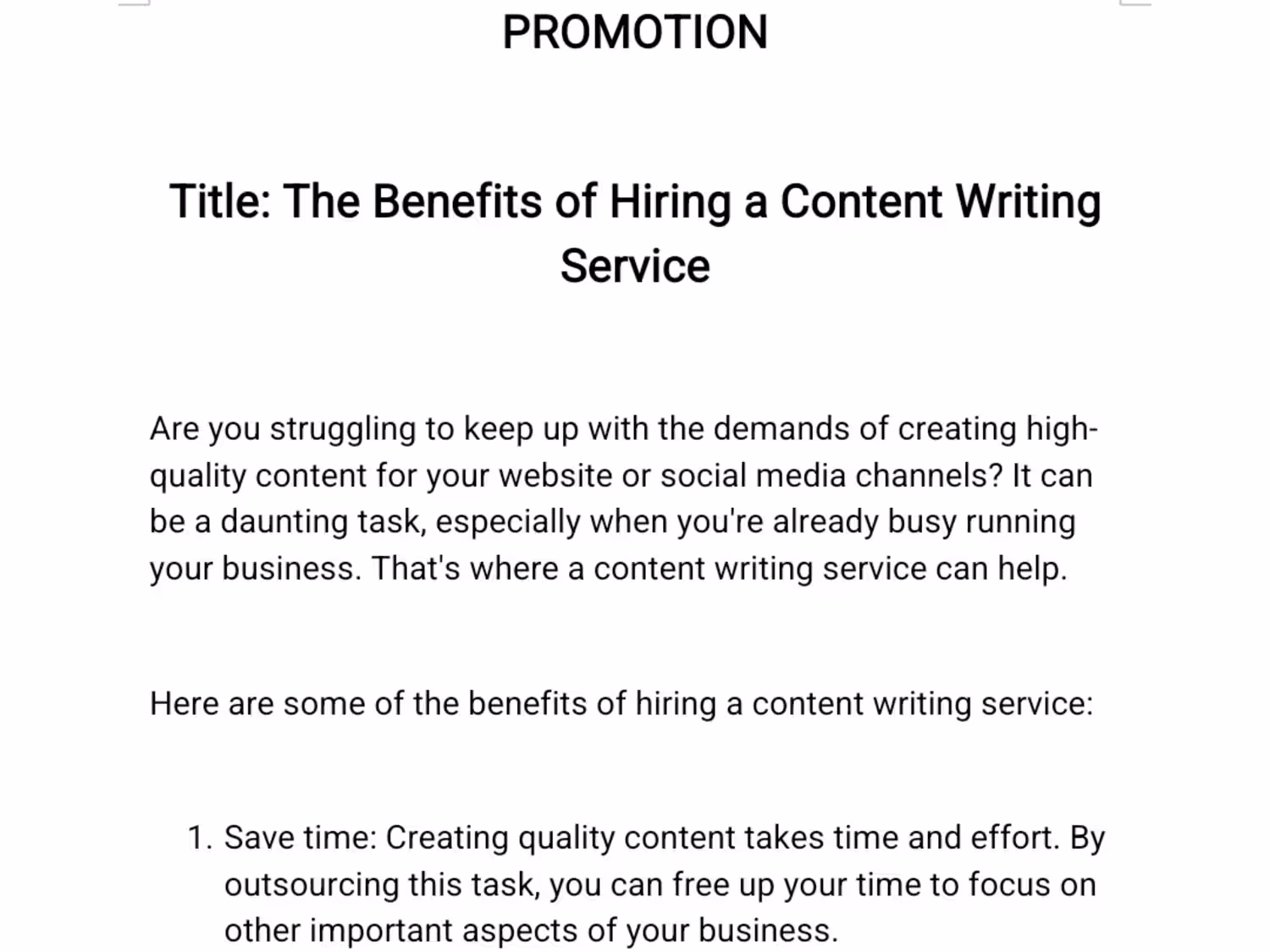 PROMOTION

Title: The Benefits of Hiring a Content Writing Service

Are you struggling to keep up with the demands of creating high-quality content for your website or social media channels? It can be a daunting task, especially when you're already busy running your business. That's where a content writing service can help.

Here are some of the benefits of hiring a content writing service:

1. Save time: Creating quality content takes time and effort. By outsourcing this task, you can free up your time to focus on other important aspects of your business.